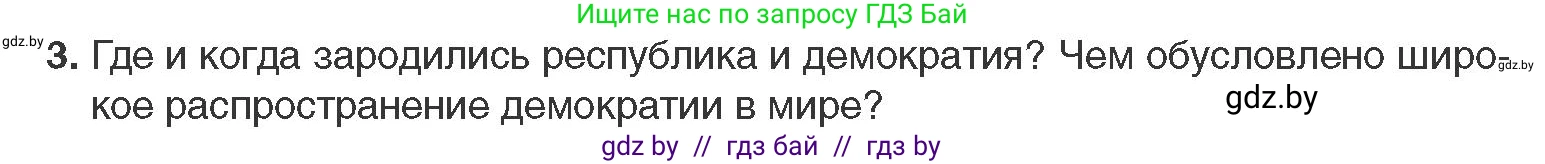 Ищите нас по запросу ГДЗ Бай

gdz.by

3. Где и когда зародились республика и демократия? Чем обусловлено широкое распространение демократии в мире?

gdz.by

gdz.by

gdz by // гдз бай // гдз by